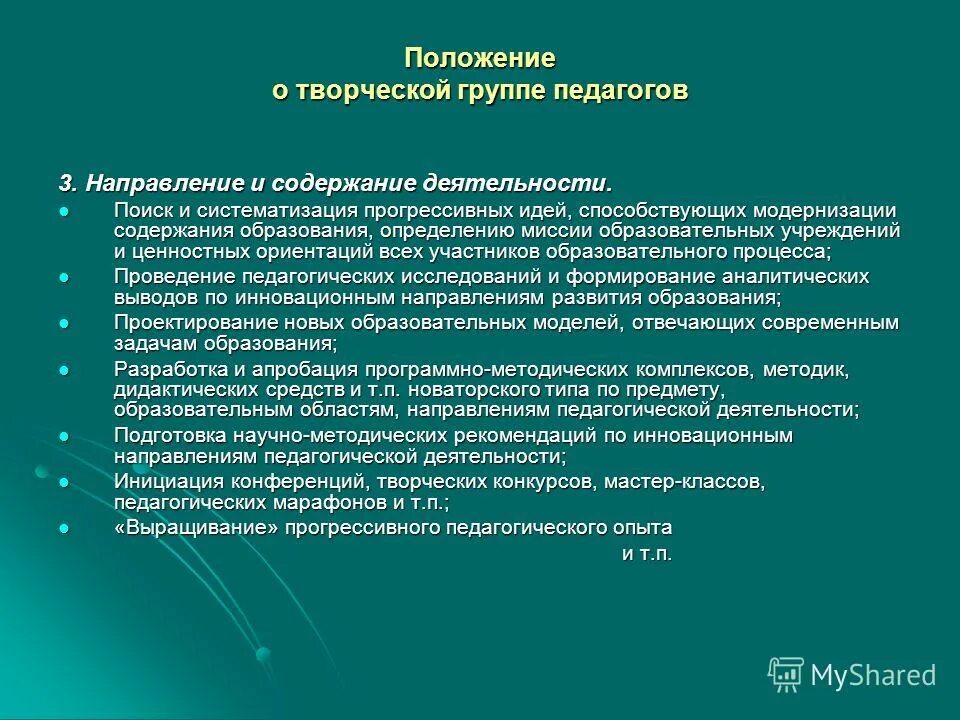 Положение
о творческой группе педагогов

3. Направление и содержание деятельности.

- Поиск и систематизация прогрессивных идей, способствующих модернизации содержания образования, определению миссии образовательных учреждений и ценностных ориентаций всех участников образовательного процесса;
- Проведение педагогических исследований и формирование аналитических выводов по инновационным направлениям развития образования;
- Проектирование новых образовательных моделей, отвечающих современным задачам образования;
- Разработка и апробация программно-методических комплексов, методик, дидактических средств и т.п. новаторского типа по предмету, образовательным областям, направлениям педагогической деятельности;
- Подготовка научно-методических рекомендаций по инновационным направлениям педагогической деятельности;
- Инициация конференций, творческих конкурсов, мастер-классов, педагогических марафонов и т.п.;
- «Выращивание» прогрессивного педагогического опыта

и т.п.

MyShared